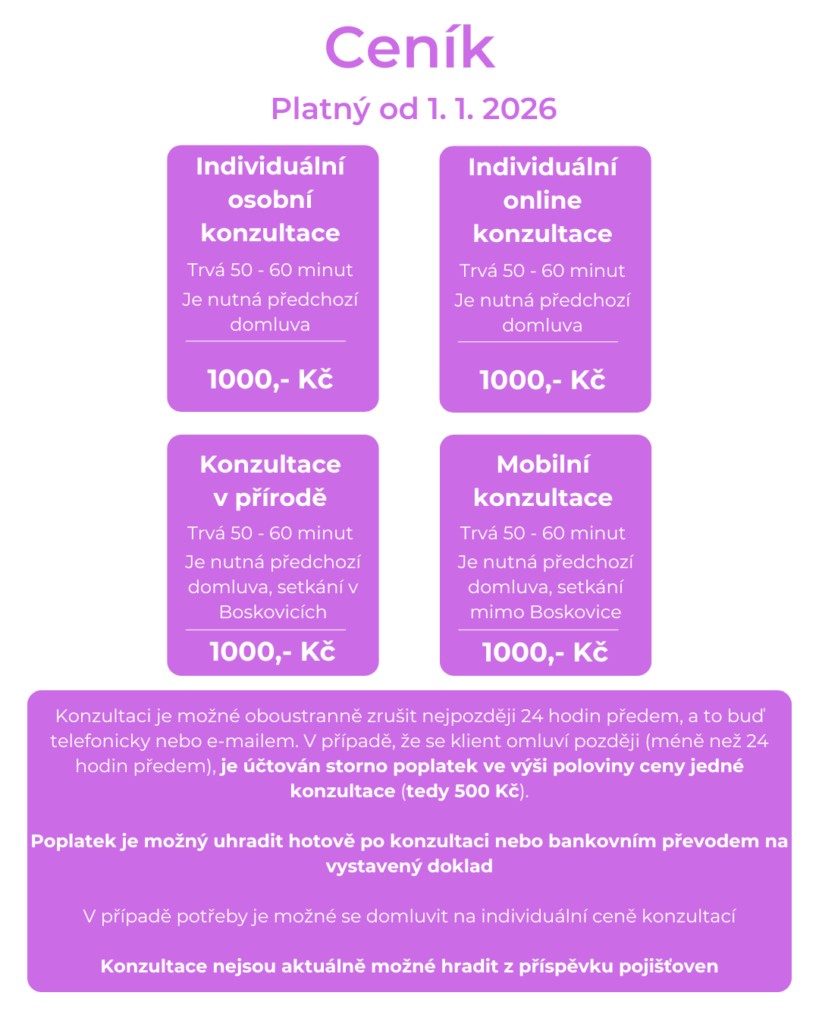 Ceník

Platný od 1. 1. 2026

Individuální osobní konzultace

Trvá 50 - 60 minut

Je nutná předchozí domluva

1000,- Kč

Individuální online konzultace

Trvá 50 - 60 minut

Je nutná předchozí domluva

1000,- Kč

Konzultace v přírodě

Trvá 50 - 60 minut

Je nutná předchozí domluva, setkání v Boskovicích

1000,- Kč

Mobilní konzultace

Trvá 50 - 60 minut

Je nutná předchozí domluva, setkání mimo Boskovice

1000,- Kč

Konzultaci je možné oboustranně zrušit nejpozději 24 hodin předem, a to buď telefonicky nebo e-mailem. V případě, že se klient omluví později (méně než 24 hodin předem), je účtován storno poplatek ve výši poloviny ceny jedné konzultace (tedy 500 Kč).

Poplatek je možný uhradit hotově po konzultaci nebo bankovním převodem na vystavený doklad

V případě potřeby je možné se domluvit na individuální ceně konzultací

Konzultace nejsou aktuálně možné hradit z příspěvku pojišťoven